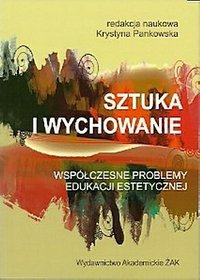 redakcja naukowa
Krystyna Pankowska

SZTUKA
I WYCHOWANIE

WSPÓŁCZESNE PROBLEMY
EDUKACJI ESTETYCZNEJ

Wydawnictwo Akademickie ŻAK